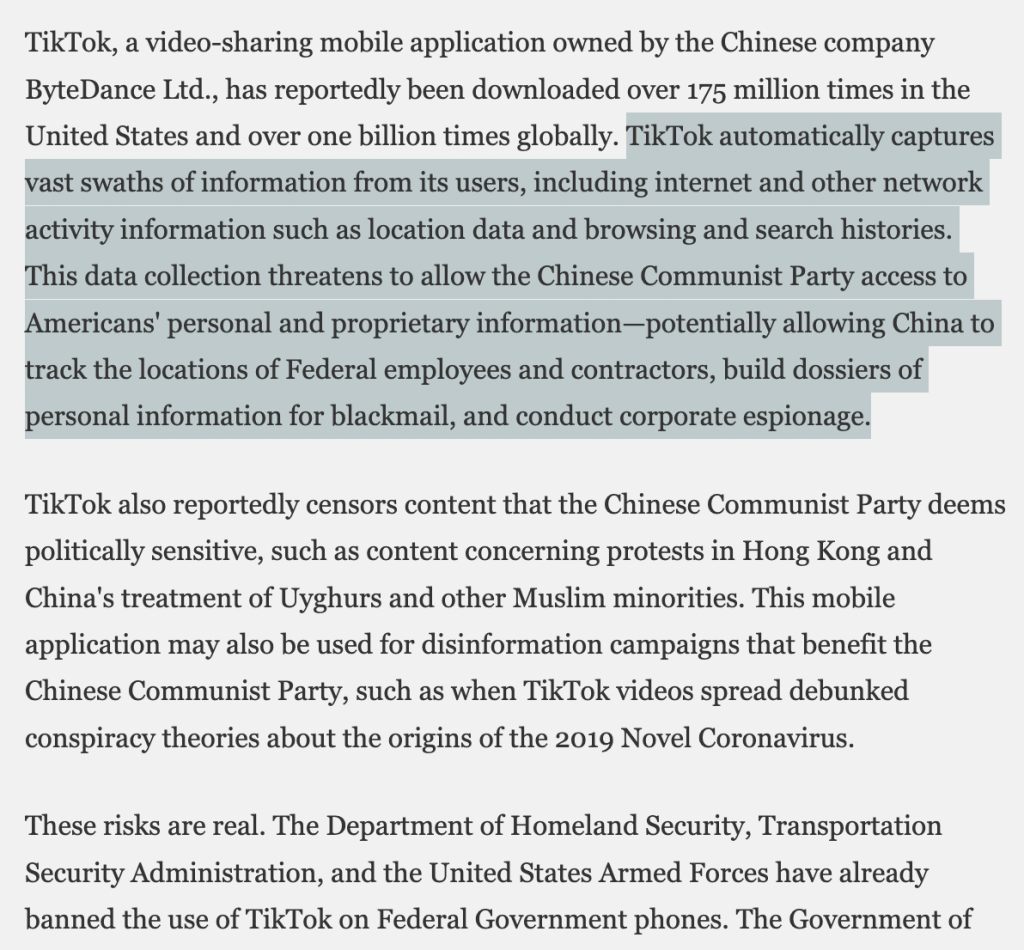 TikTok, a video-sharing mobile application owned by the Chinese company ByteDance Ltd., has reportedly been downloaded over 175 million times in the United States and over one billion times globally. TikTok automatically captures vast swaths of information from its users, including internet and other network activity information such as location data and browsing and search histories. This data collection threatens to allow the Chinese Communist Party access to Americans' personal and proprietary information—potentially allowing China to track the locations of Federal employees and contractors, build dossiers of personal information for blackmail, and conduct corporate espionage.

TikTok also reportedly censors content that the Chinese Communist Party deems politically sensitive, such as content concerning protests in Hong Kong and China's treatment of Uyghurs and other Muslim minorities. This mobile application may also be used for disinformation campaigns that benefit the Chinese Communist Party, such as when TikTok videos spread debunked conspiracy theories about the origins of the 2019 Novel Coronavirus.

These risks are real. The Department of Homeland Security, Transportation Security Administration, and the United States Armed Forces have already banned the use of TikTok on Federal Government phones. The Government of